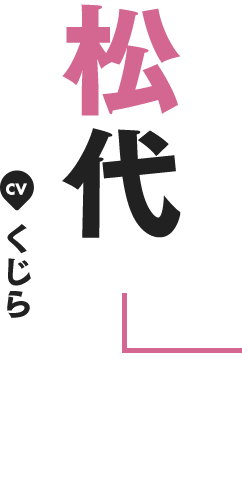 松代

CV
くじら